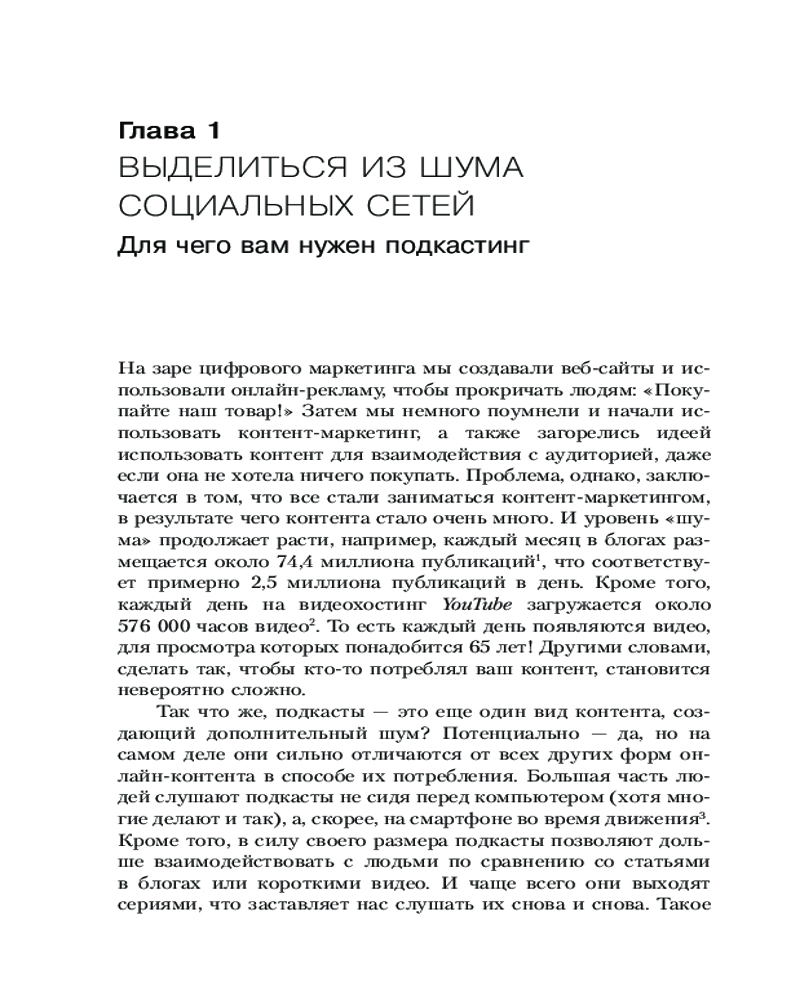 Глава 1
ВЫДЕЛИТЬСЯ ИЗ ШУМА СОЦИАЛЬНЫХ СЕТЕЙ
Для чего вам нужен подкастинг

На заре цифрового маркетинга мы создавали веб-сайты и использовали онлайн-рекламу, чтобы прокричать людям: «Покупайте наш товар!» Затем мы немного поумнели и начали использовать контент-маркетинг, а также загорелись идеей использовать контент для взаимодействия с аудиторией, даже если она не хотела ничего покупать. Проблема, однако, заключается в том, что все стали заниматься контент-маркетингом, в результате чего контента стало очень много. И уровень «шума» продолжает расти, например, каждый месяц в блогах размещается около 74,4 миллиона публикаций$^1$, что соответствует примерно 2,5 миллиона публикаций в день. Кроме того, каждый день на видеохостинг YouTube загружается около 576 000 часов видео$^2$. То есть каждый день появляются видео, для просмотра которых понадобится 65 лет! Другими словами, сделать так, чтобы кто-то потреблял ваш контент, становится невероятно сложно.

Так что же, подкасты — это еще один вид контента, создающий дополнительный шум? Потенциально — да, но на самом деле они сильно отличаются от всех других форм онлайн-контента в способе их потребления. Большая часть людей слушают подкасты не сидя перед компьютером (хотя многие делают и так), а, скорее, на смартфоне во время движения$^3$. Кроме того, в силу своего размера подкасты позволяют дольше взаимодействовать с людьми по сравнению со статьями в блогах или короткими видео. И чаще всего они выходят сериями, что заставляет нас слушать их снова и снова. Такое